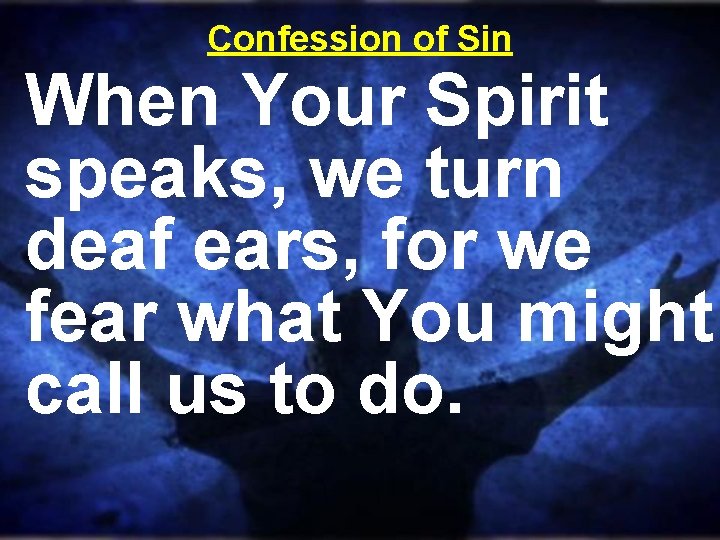 Confession of Sin

When Your Spirit speaks, we turn deaf ears, for we fear what You might call us to do.